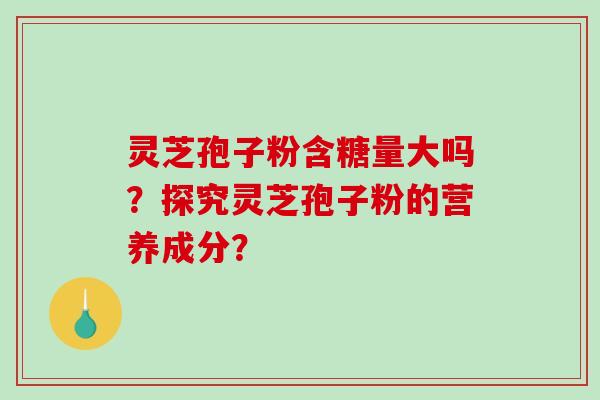 灵芝孢子粉含糖量大吗？探究灵芝孢子粉的营养成分?